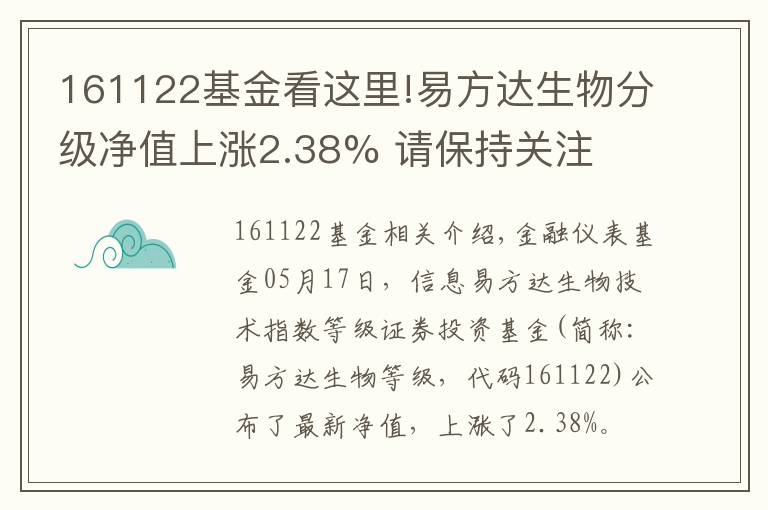 161122基金看这里!易方达生物分级净值上涨2.38% 请保持关注

161122基金相关介绍，金融仪表基金05月17日，信息易方达生物技术指数等级证券投资基金(简称:易方达生物等级，代码161122)公布了最新净值，上涨了2.38%。